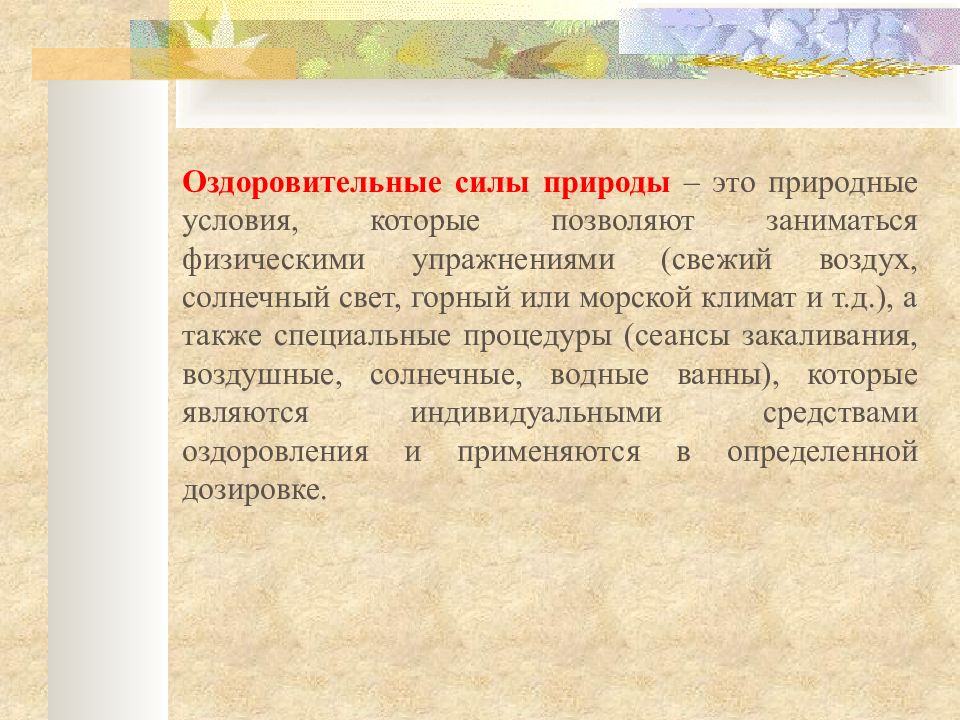 Оздоровительные силы природы – это природные условия, которые позволяют заниматься физическими упражнениями (свежий воздух, солнечный свет, горный или морской климат и т.д.), а также специальные процедуры (сеансы закаливания, воздушные, солнечные, водные ванны), которые являются индивидуальными средствами оздоровления и применяются в определенной дозировке.